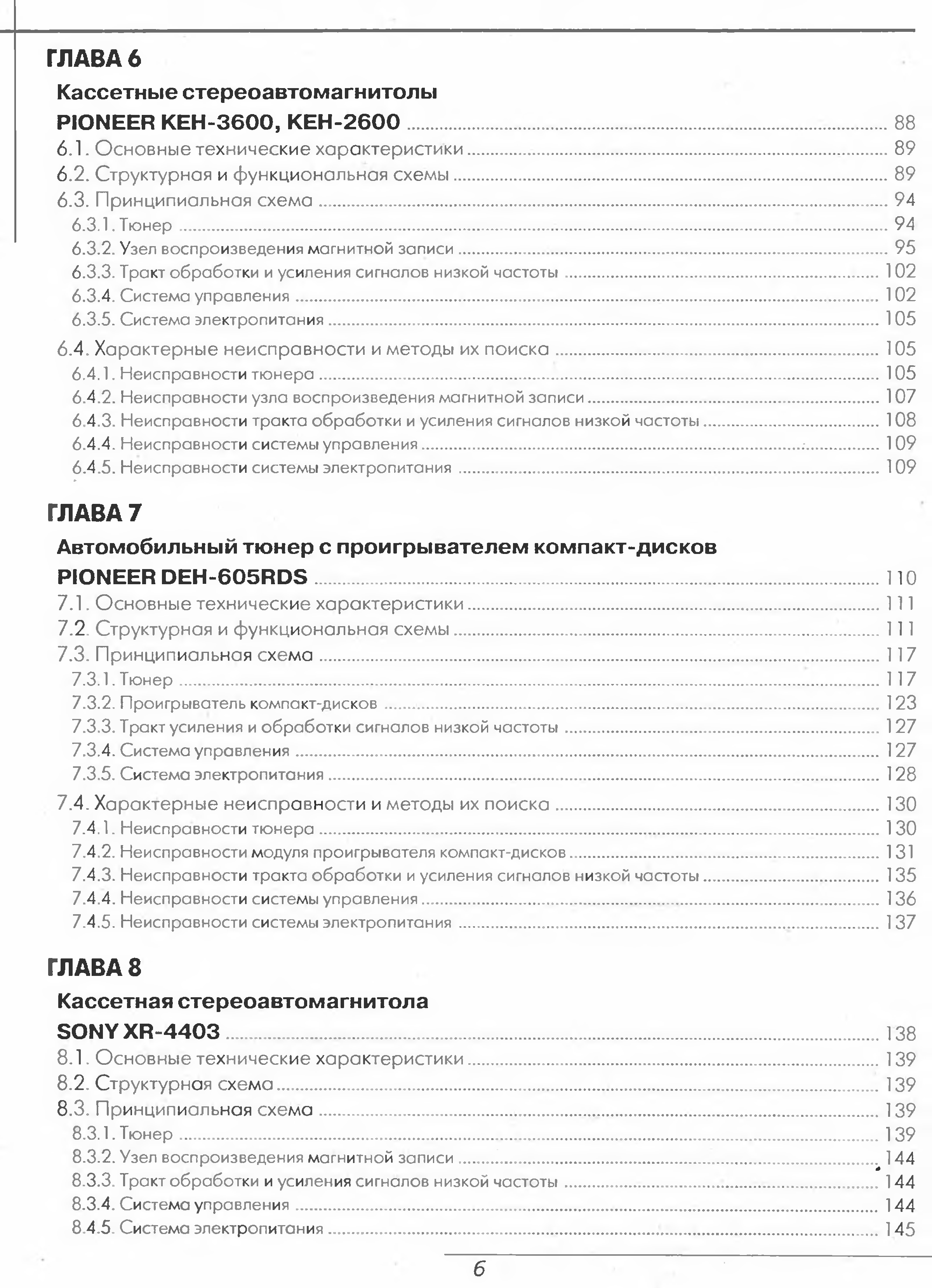 ГЛАВА 6

Кассетные стереоавтомагнитолы PIONEER KEH-3600, KEH-2600 ........ 88
6.1. Основные технические характеристики ........ 89
6.2. Структурная и функциональная схемы ........ 89
6.3. Принципиальная схема ........ 94
6.3.1. Тюнер ........ 94
6.3.2. Узел воспроизведения магнитной записи ........ 95
6.3.3. Тракт обработки и усиления сигналов низкой частоты ........ 102
6.3.4. Система управления ........ 102
6.3.5. Система электропитания ........ 105
6.4. Характерные неисправности и методы их поиска ........ 105
6.4.1. Неисправности тюнера ........ 105
6.4.2. Неисправности узла воспроизведения магнитной записи ........ 107
6.4.3. Неисправности тракта обработки и усиления сигналов низкой частоты ........ 108
6.4.4. Неисправности системы управления ........ 109
6.4.5. Неисправности системы электропитания ........ 109

ГЛАВА 7

Автомобильный тюнер с проигрывателем компакт-дисков PIONEER DEH-605RDS ........ 110
7.1. Основные технические характеристики ........ 111
7.2. Структурная и функциональная схемы ........ 111
7.3. Принципиальная схема ........ 117
7.3.1. Тюнер ........ 117
7.3.2. Проигрыватель компакт-дисков ........ 123
7.3.3. Тракт усиления и обработки сигналов низкой частоты ........ 127
7.3.4. Система управления ........ 127
7.3.5. Система электропитания ........ 128
7.4. Характерные неисправности и методы их поиска ........ 130
7.4.1. Неисправности тюнера ........ 130
7.4.2. Неисправности модуля проигрывателя компакт-дисков ........ 131
7.4.3. Неисправности тракта обработки и усиления сигналов низкой частоты ........ 135
7.4.4. Неисправности системы управления ........ 136
7.4.5. Неисправности системы электропитания ........ 137

ГЛАВА 8

Кассетная стереоавтомагнитола SONY XR-4403 ........ 138
8.1. Основные технические характеристики ........ 139
8.2. Структурная схема ........ 139
8.3. Принципиальная схема ........ 139
8.3.1. Тюнер ........ 139
8.3.2. Узел воспроизведения магнитной записи ........ 144
8.3.3. Тракт обработки и усиления сигналов низкой частоты ........ 144
8.3.4. Система управления ........ 144
8.4.5. Система электропитания ........ 145

6